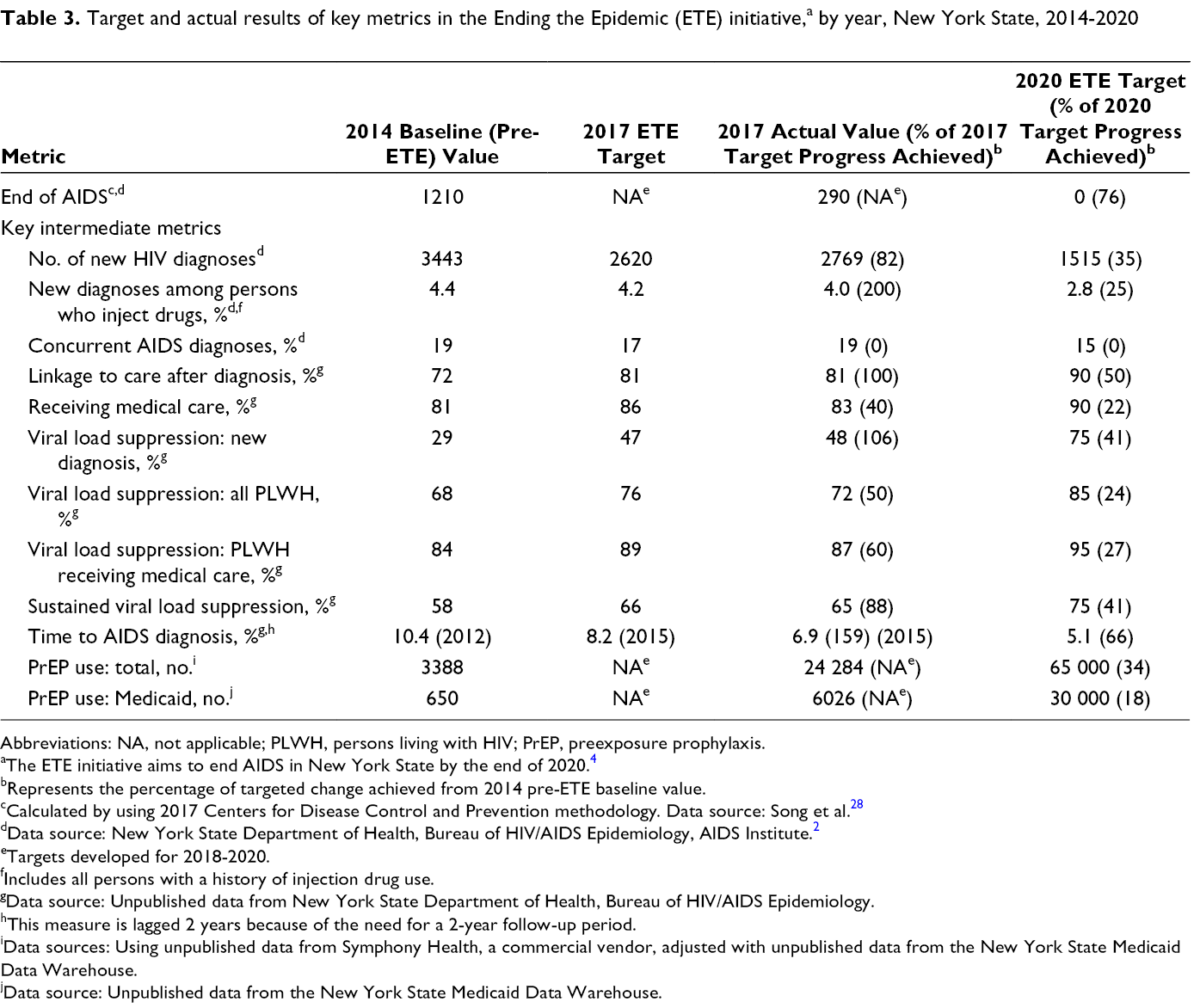 Table 3. Target and actual results of key metrics in the Ending the Epidemic (ETE) initiative,$^{a}$ by year, New York State, 2014-2020

| Metric | 2014 Baseline (Pre-ETE) Value | 2017 ETE Target | 2017 Actual Value (% of 2017 Target Progress Achieved)$^{b}$ | 2020 ETE Target (% of 2020 Target Progress Achieved)$^{b}$ |
|---|---|---|---|---|
| End of AIDS$^{c,d}$ | 1210 | NA$^{e}$ | 290 (NA$^{e}$) | 0 (76) |
| Key intermediate metrics | | | | |
| No. of new HIV diagnoses$^{d}$ | 3443 | 2620 | 2769 (82) | 1515 (35) |
| New diagnoses among persons who inject drugs, %$^{d,f}$ | 4.4 | 4.2 | 4.0 (200) | 2.8 (25) |
| Concurrent AIDS diagnoses, %$^{d}$ | 19 | 17 | 19 (0) | 15 (0) |
| Linkage to care after diagnosis, %$^{g}$ | 72 | 81 | 81 (100) | 90 (50) |
| Receiving medical care, %$^{g}$ | 81 | 86 | 83 (40) | 90 (22) |
| Viral load suppression: new diagnosis, %$^{g}$ | 29 | 47 | 48 (106) | 75 (41) |
| Viral load suppression: all PLWH, %$^{g}$ | 68 | 76 | 72 (50) | 85 (24) |
| Viral load suppression: PLWH receiving medical care, %$^{g}$ | 84 | 89 | 87 (60) | 95 (27) |
| Sustained viral load suppression, %$^{g}$ | 58 | 66 | 65 (88) | 75 (41) |
| Time to AIDS diagnosis, %$^{g,h}$ | 10.4 (2012) | 8.2 (2015) | 6.9 (159) (2015) | 5.1 (66) |
| PrEP use: total, no.$^{i}$ | 3388 | NA$^{e}$ | 24 284 (NA$^{e}$) | 65 000 (34) |
| PrEP use: Medicaid, no.$^{j}$ | 650 | NA$^{e}$ | 6026 (NA$^{e}$) | 30 000 (18) |

Abbreviations: NA, not applicable; PLWH, persons living with HIV; PrEP, preexposure prophylaxis.
$^{a}$The ETE initiative aims to end AIDS in New York State by the end of 2020.$^{4}$
$^{b}$Represents the percentage of targeted change achieved from 2014 pre-ETE baseline value.
$^{c}$Calculated by using 2017 Centers for Disease Control and Prevention methodology. Data source: Song et al.$^{28}$
$^{d}$Data source: New York State Department of Health, Bureau of HIV/AIDS Epidemiology, AIDS Institute.$^{2}$
$^{e}$Targets developed for 2018-2020.
$^{f}$Includes all persons with a history of injection drug use.
$^{g}$Data source: Unpublished data from New York State Department of Health, Bureau of HIV/AIDS Epidemiology.
$^{h}$This measure is lagged 2 years because of the need for a 2-year follow-up period.
$^{i}$Data sources: Using unpublished data from Symphony Health, a commercial vendor, adjusted with unpublished data from the New York State Medicaid Data Warehouse.
$^{j}$Data source: Unpublished data from the New York State Medicaid Data Warehouse.